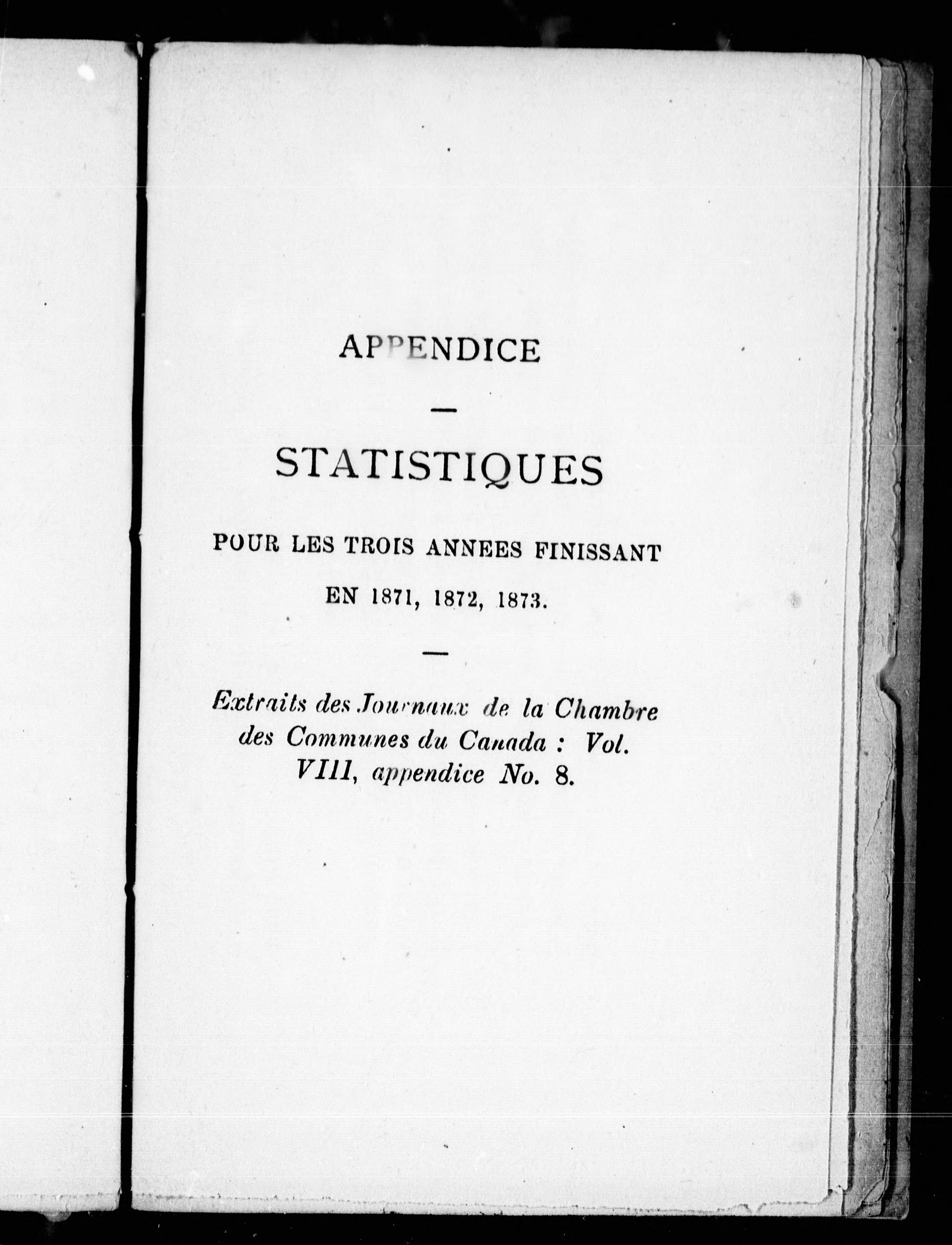 APPENDICE

—

STATISTIQUES

POUR LES TROIS ANNEES FINISSANT

EN 1871, 1872, 1873.

—

Extraits des Journaux de la Chambre des Communes du Canada : Vol. VIII, appendice No. 8.